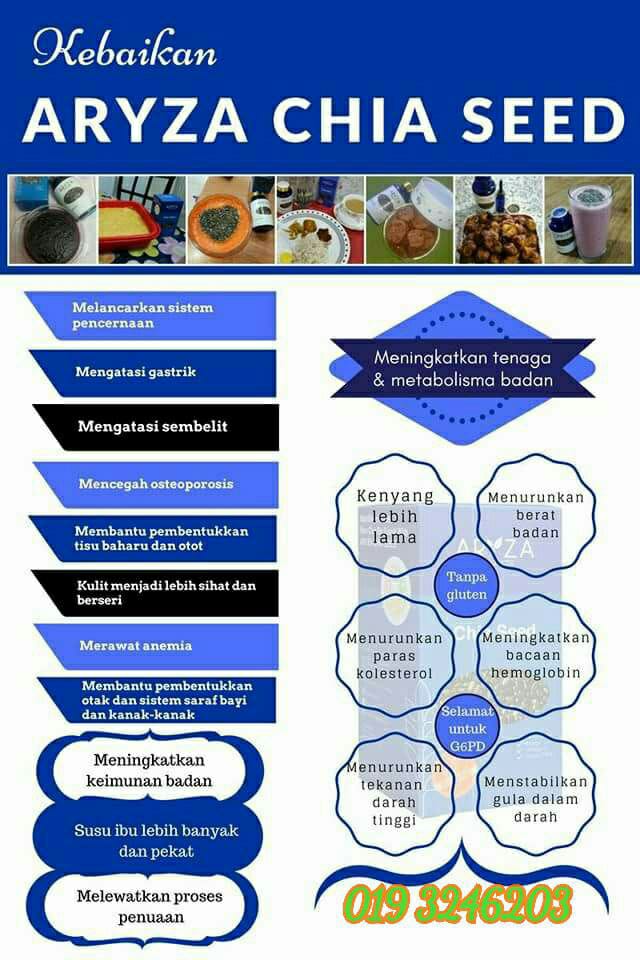 Kebaikan

ARYZA CHIA SEED

Melancarkan sistem pencernaan

Mengatasi gastrik

Mengatasi sembelit

Mencegah osteoporosis

Membantu pembentukkan tisu baharu dan otot

Kulit menjadi lebih sihat dan berseri

Merawat anemia

Membantu pembentukkan otak dan sistem saraf bayi dan kanak-kanak

Meningkatkan keimunan badan

Susu ibu lebih banyak dan pekat

Melewatkan proses penuaan

Meningkatkan tenaga & metabolisma badan

Kenyang lebih lama

Menurunkan berat badan

Tanpa gluten

Menurunkan paras kolesterol

Meningkatkan bacaan hemoglobin

Selamat untuk G6PD

Menurunkan tekanan darah tinggi

Menstabilkan gula dalam darah

019 3246203